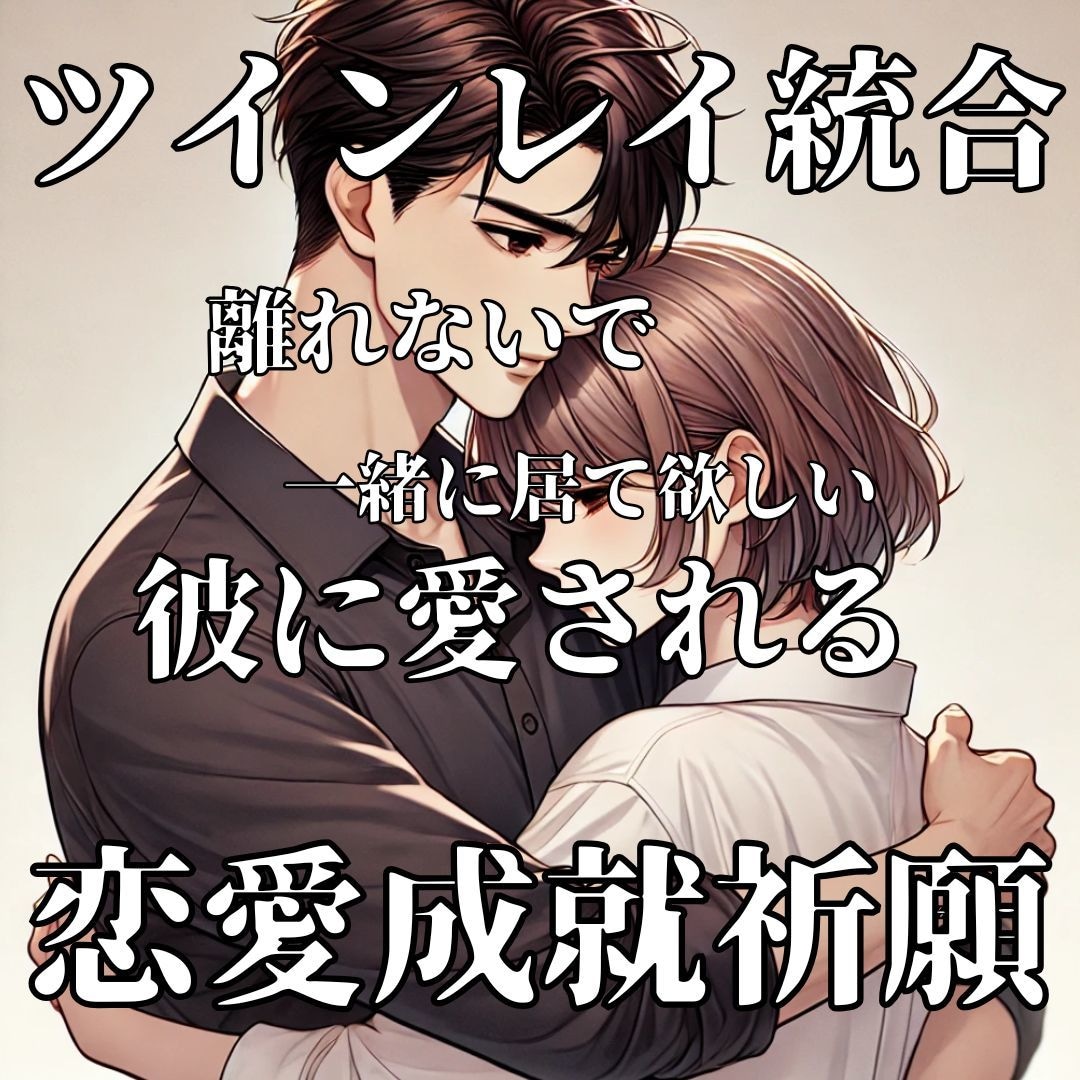 ツインレイ統合

離れないで

一緒に居て欲しい

彼に愛される

恋愛成就祈願